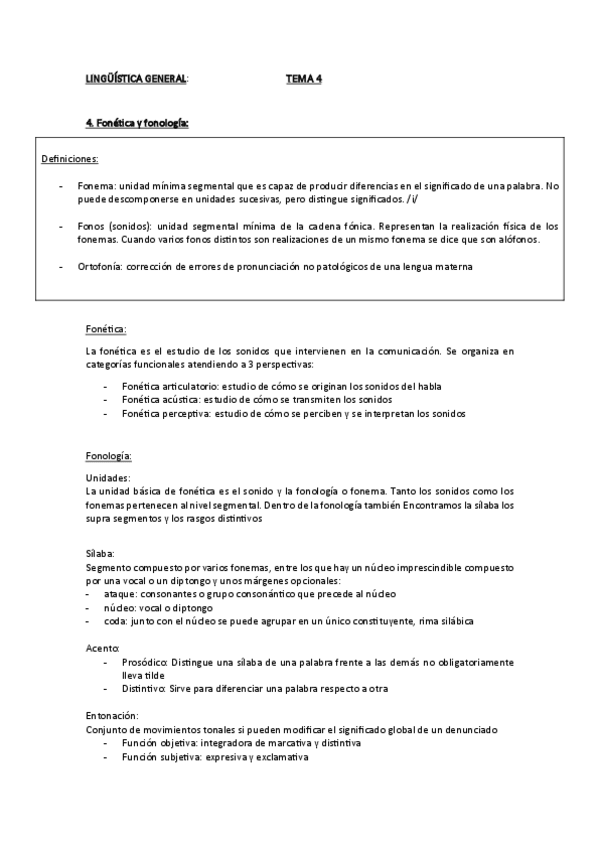 LINGÜÍSTICA GENERAL: TEMA 4

4. Fonética y fonología:

Definiciones:

- Fonema: unidad mínima segmental que es capaz de producir diferencias en el significado de una palabra. No puede descomponerse en unidades sucesivas, pero distingue significados. /i/

- Fonos (sonidos): unidad segmental mínima de la cadena fónica. Representan la realización física de los fonemas. Cuando varios fonos distintos son realizaciones de un mismo fonema se dice que son alófonos.

- Ortofonía: corrección de errores de pronunciación no patológicos de una lengua materna

Fonética:

La fonética es el estudio de los sonidos que intervienen en la comunicación. Se organiza en categorías funcionales atendiendo a 3 perspectivas:

- Fonética articulatorio: estudio de cómo se originan los sonidos del habla
- Fonética acústica: estudio de cómo se transmiten los sonidos
- Fonética perceptiva: estudio de cómo se perciben y se interpretan los sonidos

Fonología:

Unidades:
La unidad básica de fonética es el sonido y la fonología o fonema. Tanto los sonidos como los fonemas pertenecen al nivel segmental. Dentro de la fonología también Encontramos la sílaba los supra segmentos y los rasgos distintivos

Sílaba:
Segmento compuesto por varios fonemas, entre los que hay un núcleo imprescindible compuesto por una vocal o un diptongo y unos márgenes opcionales:
- ataque: consonantes o grupo consonántico que precede al núcleo
- núcleo: vocal o diptongo
- coda: junto con el núcleo se puede agrupar en un único constituyente, rima silábica

Acento:
- Prosódico: Distingue una sílaba de una palabra frente a las demás no obligatoriamente lleva tilde
- Distintivo: Sirve para diferenciar una palabra respecto a otra

Entonación:
Conjunto de movimientos tonales si pueden modificar el significado global de un denunciado
- Función objetiva: integradora de marcativa y distintiva
- Función subjetiva: expresiva y exclamativa